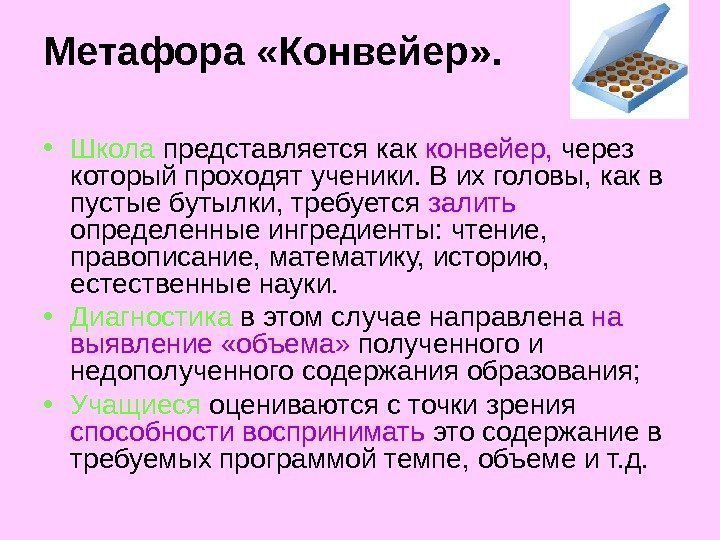 Метафора «Конвейер».

• Школа представляется как конвейер, через который проходят ученики. В их головы, как в пустые бутылки, требуется залить определенные ингредиенты: чтение, правописание, математику, историю, естественные науки.

• Диагностика в этом случае направлена на выявление «объема» полученного и недополученного содержания образования;

• Учащиеся оцениваются с точки зрения способности воспринимать это содержание в требуемых программой темпе, объеме и т.д.